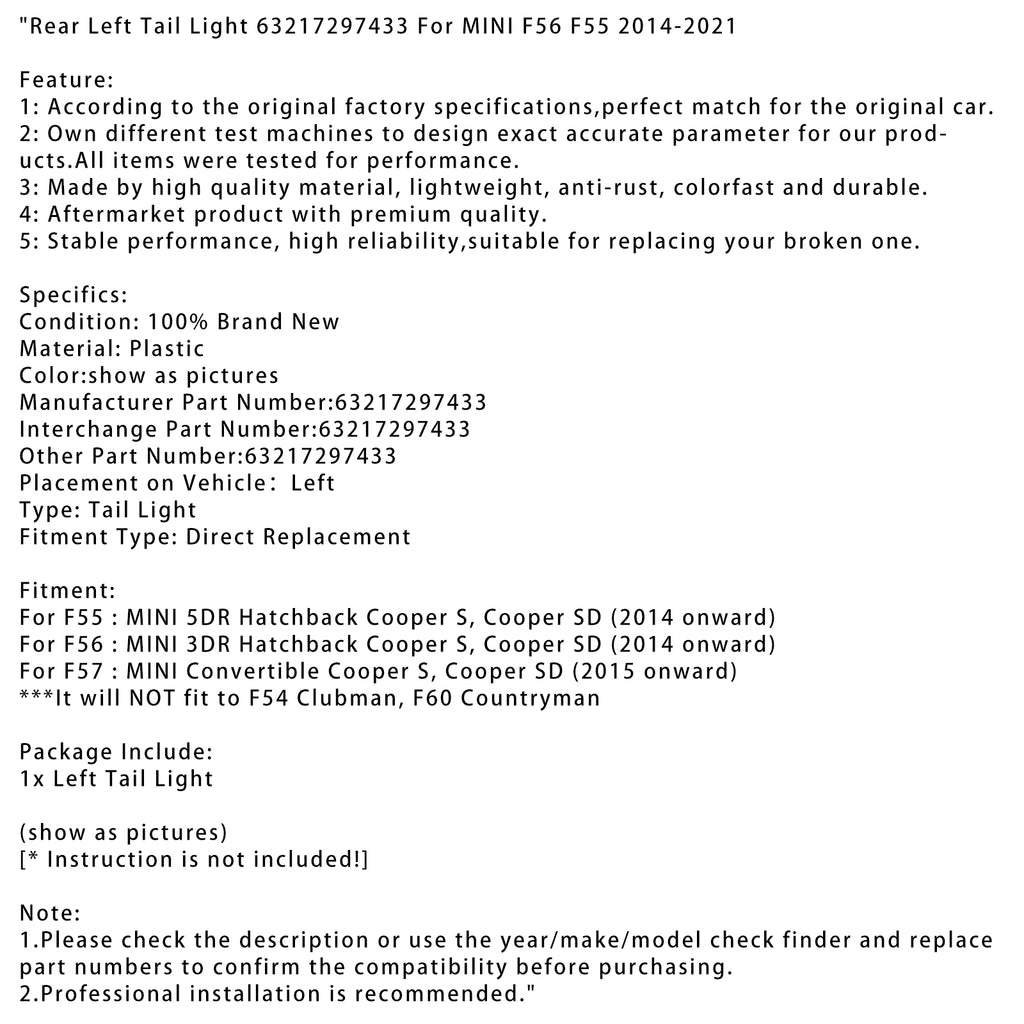 "Rear Left Tail Light 63217297433 For MINI F56 F55 2014-2021

Feature:
1: According to the original factory specifications,perfect match for the original car.
2: Own different test machines to design exact accurate parameter for our products.All items were tested for performance.
3: Made by high quality material, lightweight, anti-rust, colorfast and durable.
4: Aftermarket product with premium quality.
5: Stable performance, high reliability,suitable for replacing your broken one.

Specifics:
Condition: 100% Brand New
Material: Plastic
Color:show as pictures
Manufacturer Part Number:63217297433
Interchange Part Number:63217297433
Other Part Number:63217297433
Placement on Vehicle： Left
Type: Tail Light
Fitment Type: Direct Replacement

Fitment:
For F55 : MINI 5DR Hatchback Cooper S, Cooper SD (2014 onward)
For F56 : MINI 3DR Hatchback Cooper S, Cooper SD (2014 onward)
For F57 : MINI Convertible Cooper S, Cooper SD (2015 onward)
***It will NOT fit to F54 Clubman, F60 Countryman

Package Include:
1x Left Tail Light

(show as pictures)
[* Instruction is not included!]

Note:
1.Please check the description or use the year/make/model check finder and replace part numbers to confirm the compatibility before purchasing.
2.Professional installation is recommended."